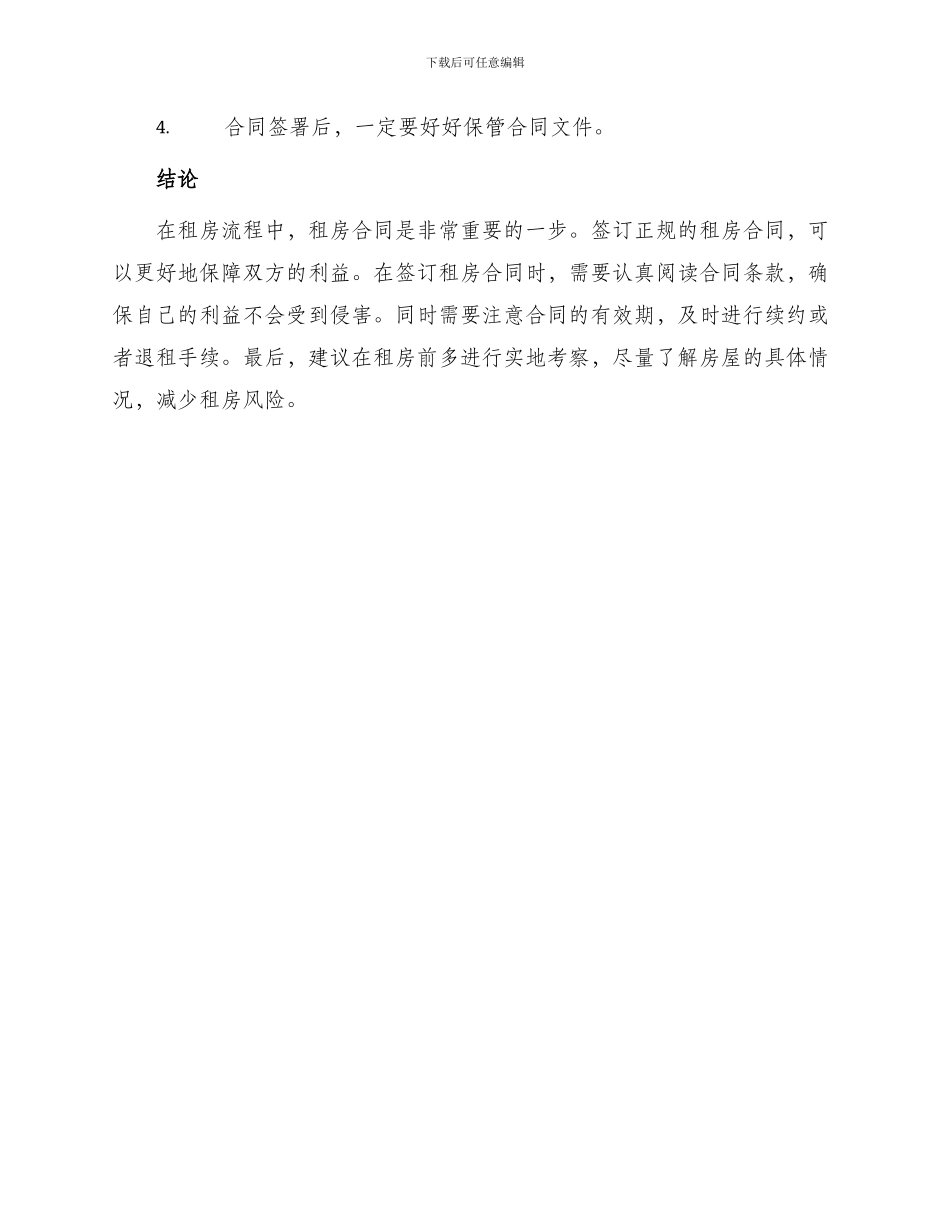 下载后可任意编辑

4. 合同签署后，一定要好好保管合同文件。

结论

在租房流程中，租房合同是非常重要的一步。签订正规的租房合同，可以更好地保障双方的利益。在签订租房合同时，需要认真阅读合同条款，确保自己的利益不会受到侵害。同时需要注意合同的有效期，及时进行续约或者退租手续。最后，建议在租房前多进行实地考察，尽量了解房屋的具体情况，减少租房风险。